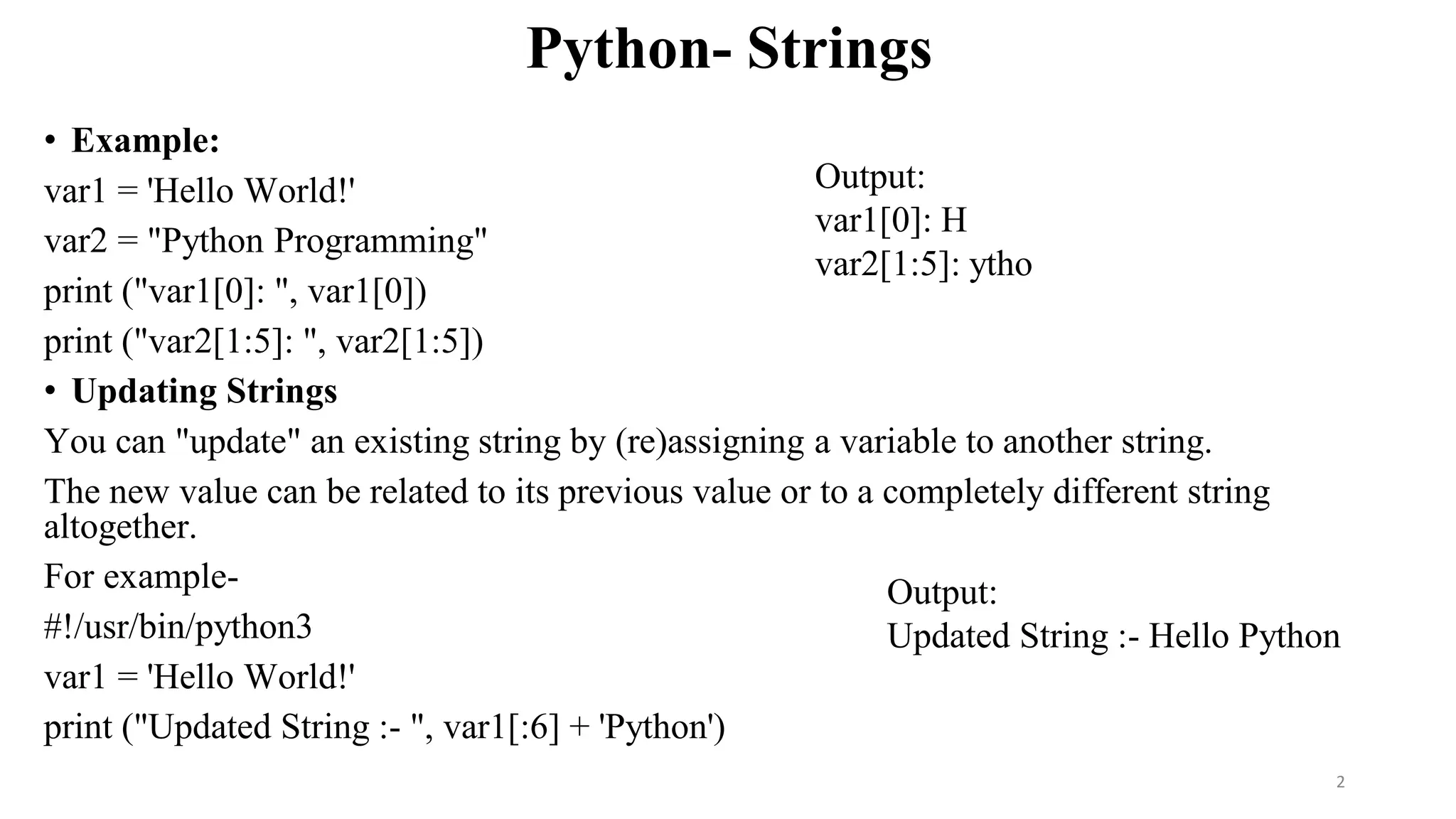 Python- Strings

• Example:

var1 = 'Hello World!'

var2 = "Python Programming"

print ("var1[0]: ", var1[0])

print ("var2[1:5]: ", var2[1:5])

Output:
var1[0]: H
var2[1:5]: ytho

• Updating Strings

You can "update" an existing string by (re)assigning a variable to another string.

The new value can be related to its previous value or to a completely different string altogether.

For example-

#!/usr/bin/python3

var1 = 'Hello World!'

print ("Updated String :- ", var1[:6] + 'Python')

Output:
Updated String :- Hello Python

2